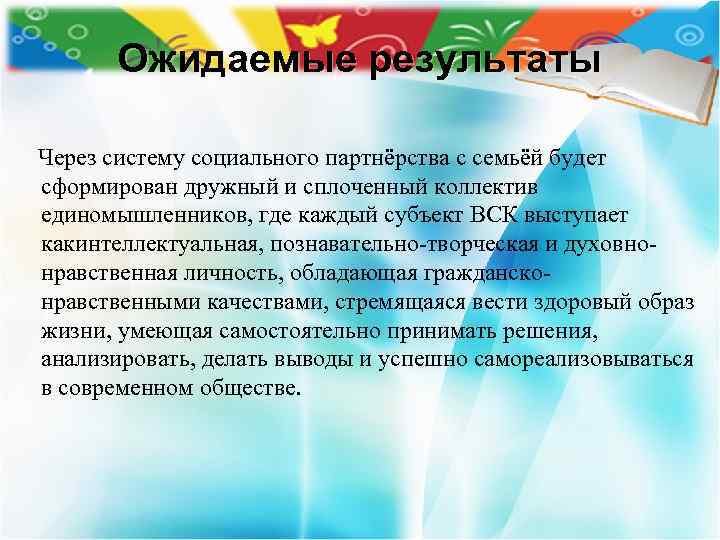 Ожидаемые результаты

Через систему социального партнёрства с семьёй будет сформирован дружный и сплоченный коллектив единомышленников, где каждый субъект ВСК выступает какинтеллектуальная, познавательно-творческая и духовно-нравственная личность, обладающая гражданско-нравственными качествами, стремящаяся вести здоровый образ жизни, умеющая самостоятельно принимать решения, анализировать, делать выводы и успешно самореализовываться в современном обществе.